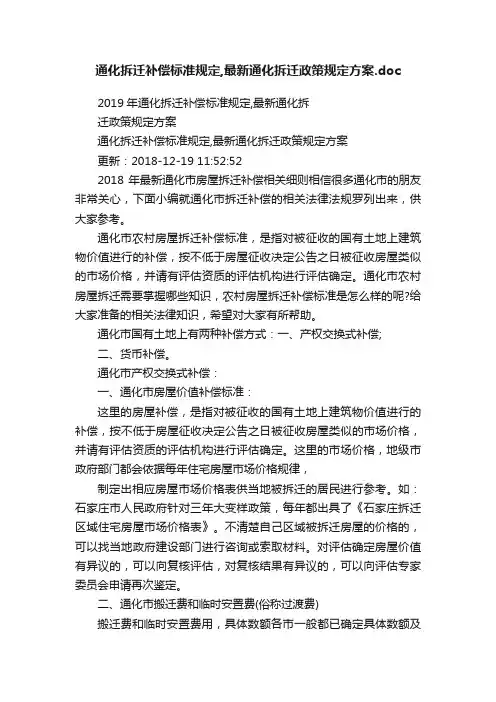 通化拆迁补偿标准规定,最新通化拆迁政策规定方案.doc

2019 年通化拆迁补偿标准规定,最新通化拆迁政策规定方案

通化拆迁补偿标准规定,最新通化拆迁政策规定方案

更新：2018-12-19 11:52:52

2018 年最新通化市房屋拆迁补偿相关细则相信很多通化市的朋友非常关心，下面小编就通化市拆迁补偿的相关法律法规罗列出来，供大家参考。

通化市农村房屋拆迁补偿标准，是指对被征收的国有土地上建筑物价值进行的补偿，按不低于房屋征收决定公告之日被征收房屋类似的市场价格，并请有评估资质的评估机构进行评估确定。通化市农村房屋拆迁需要掌握哪些知识，农村房屋拆迁补偿标准是怎么样的呢?给大家准备的相关法律知识，希望对大家有所帮助。

通化市国有土地上有两种补偿方式：一、产权交换式补偿;

二、货币补偿。

通化市产权交换式补偿：

一、通化市房屋价值补偿标准：

这里的房屋补偿，是指对被征收的国有土地上建筑物价值进行的补偿，按不低于房屋征收决定公告之日被征收房屋类似的市场价格，并请有评估资质的评估机构进行评估确定。这里的市场价格，地级市政府部门都会依据每年住宅房屋市场价格规律，

制定出相应房屋市场价格表供当地被拆迁的居民进行参考。如：石家庄市人民政府针对三年大变样政策，每年都出具了《石家庄拆迁区域住宅房屋市场价格表》。不清楚自己区域被拆迁房屋的价格的，可以找当地政府建设部门进行咨询或索取材料。对评估确定房屋价值有异议的，可以向复核评估，对复核结果有异议的，可以向评估专家委员会申请再次鉴定。

二、通化市搬迁费和临时安置费(俗称过渡费)

搬迁费和临时安置费用，具体数额各市一般都已确定具体数额及